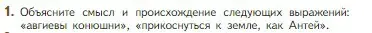 1. Объясните смысл и происхождение следующих выражений: «авгиевы конюшни», «прикоснуться к земле, как Антей».